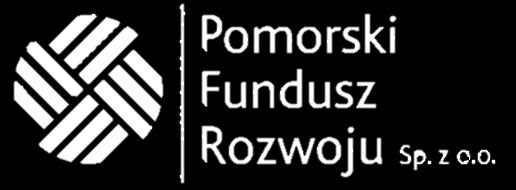 Pomorski
Fundusz
Rozwoju Sp. z o.o.